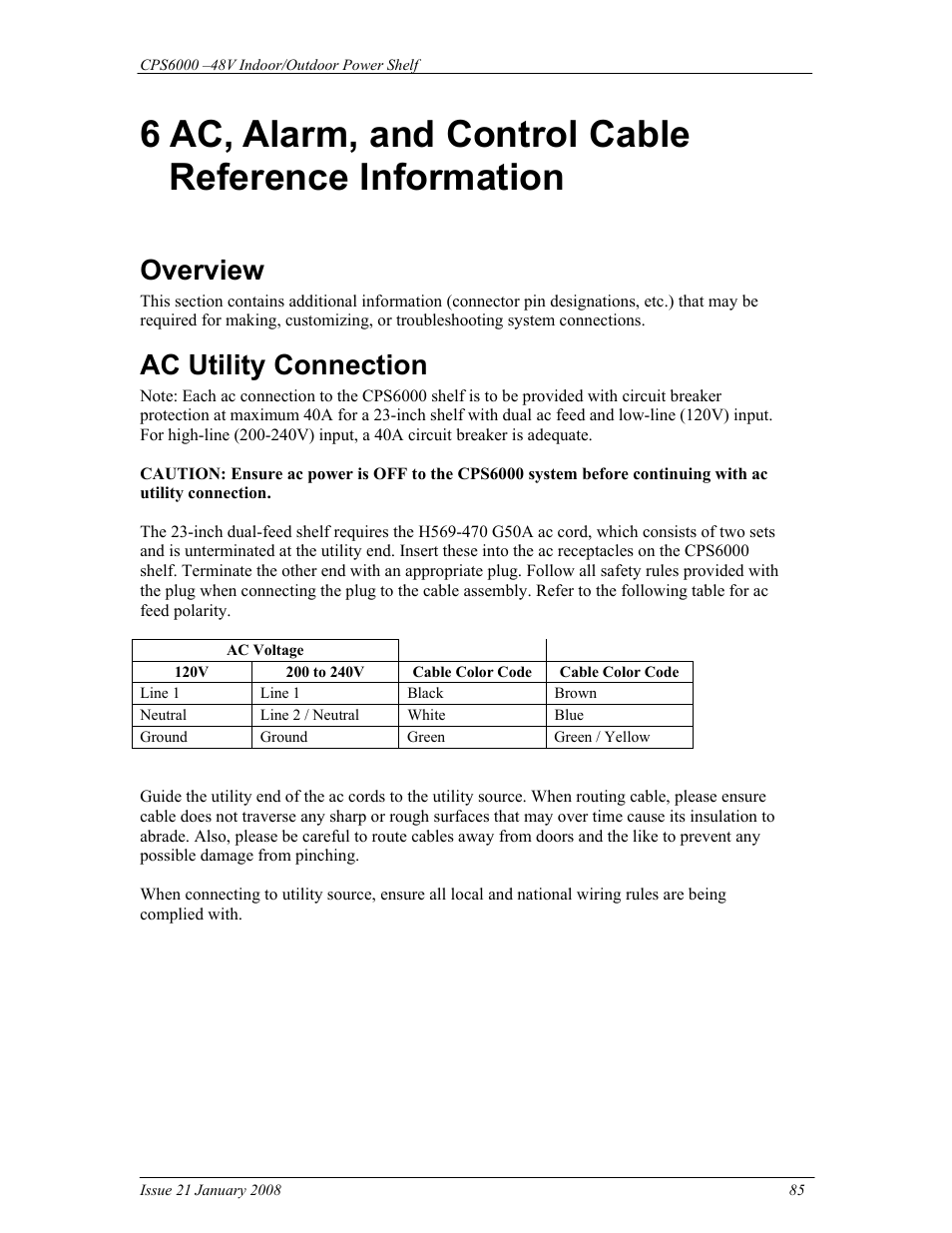 CPS6000 –48V Indoor/Outdoor Power Shelf

6 AC, Alarm, and Control Cable Reference Information

Overview

This section contains additional information (connector pin designations, etc.) that may be required for making, customizing, or troubleshooting system connections.

AC Utility Connection

Note: Each ac connection to the CPS6000 shelf is to be provided with circuit breaker protection at maximum 40A for a 23-inch shelf with dual ac feed and low-line (120V) input. For high-line (200-240V) input, a 40A circuit breaker is adequate.

CAUTION: Ensure ac power is OFF to the CPS6000 system before continuing with ac utility connection.

The 23-inch dual-feed shelf requires the H569-470 G50A ac cord, which consists of two sets and is unterminated at the utility end. Insert these into the ac receptacles on the CPS6000 shelf. Terminate the other end with an appropriate plug. Follow all safety rules provided with the plug when connecting the plug to the cable assembly. Refer to the following table for ac feed polarity.

| AC Voltage | | | |
|---|---|---|---|
| 120V | 200 to 240V | Cable Color Code | Cable Color Code |
| Line 1 | Line 1 | Black | Brown |
| Neutral | Line 2 / Neutral | White | Blue |
| Ground | Ground | Green | Green / Yellow |

Guide the utility end of the ac cords to the utility source. When routing cable, please ensure cable does not traverse any sharp or rough surfaces that may over time cause its insulation to abrade. Also, please be careful to route cables away from doors and the like to prevent any possible damage from pinching.

When connecting to utility source, ensure all local and national wiring rules are being complied with.

Issue 21 January 2008 85